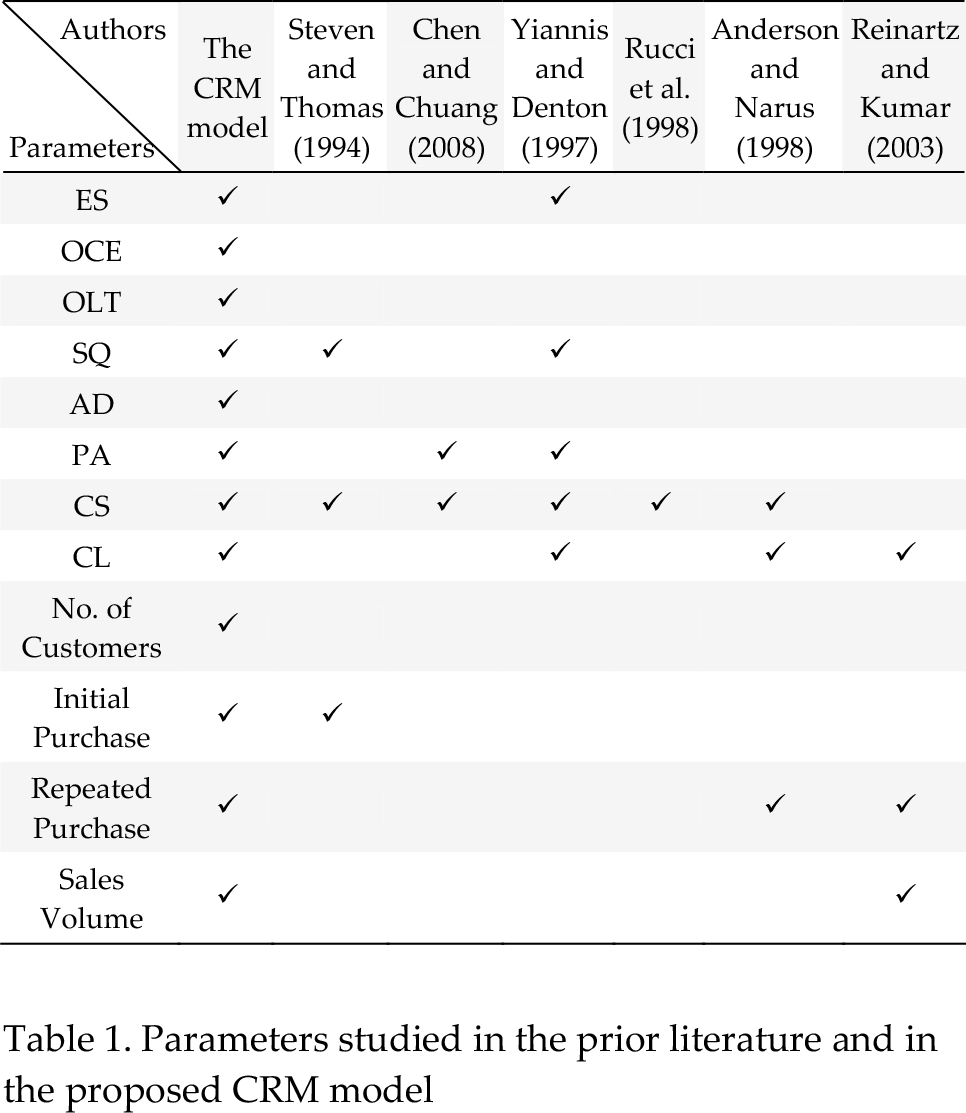 | Authors Parameters | The CRM model | Steven and Thomas (1994) | Chen and Chuang (2008) | Yiannis and Denton (1997) | Rucci et al. (1998) | Anderson and Narus (1998) | Reinartz and Kumar (2003) |
|---|---|---|---|---|---|---|---|
| ES | ✓ | | | ✓ | | | |
| OCE | ✓ | | | | | | |
| OLT | ✓ | | | | | | |
| SQ | ✓ | ✓ | | ✓ | | | |
| AD | ✓ | | | | | | |
| PA | ✓ | | ✓ | ✓ | | | |
| CS | ✓ | ✓ | ✓ | ✓ | ✓ | ✓ | |
| CL | ✓ | | | ✓ | | ✓ | ✓ |
| No. of Customers | ✓ | | | | | | |
| Initial Purchase | ✓ | ✓ | | | | | |
| Repeated Purchase | ✓ | | | | | ✓ | ✓ |
| Sales Volume | ✓ | | | | | | ✓ |

Table 1. Parameters studied in the prior literature and in the proposed CRM model